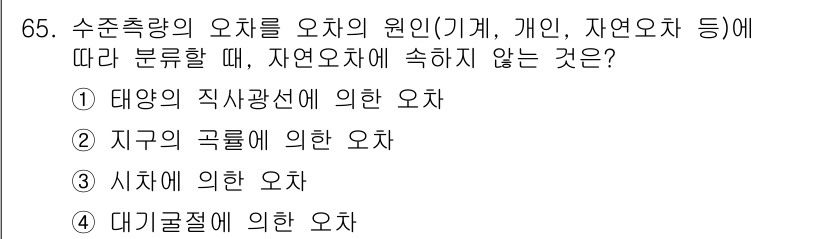 65. 수준측량의 오차를 오차의 원인(기계, 개인, 자연오차 등)에 따라 분류할 때, 자연오차에 속하지 않는 것은?

① 태양의 직사광선에 의한 오차

② 지구의 곡률에 의한 오차

③ 시차에 의한 오차

④ 대기굴절에 의한 오차